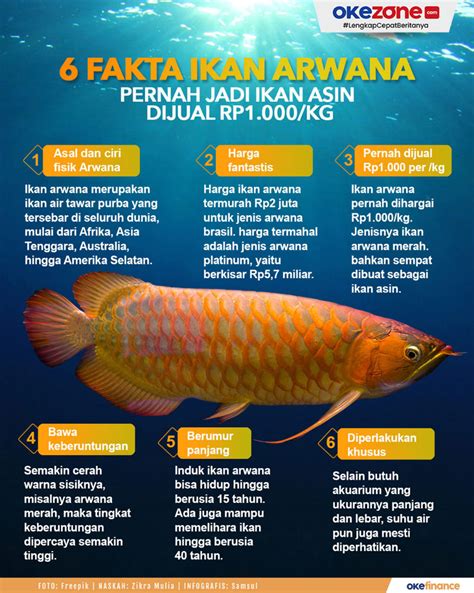 okezone.com
#LengkapCepatBeritanya

6 FAKTA IKAN ARWANA
PERNAH JADI IKAN ASIN DIJUAL RP1.000/KG

1 Asal dan ciri fisik Arwana

Ikan arwana merupakan ikan air tawar purba yang tersebar di seluruh dunia, mulai dari Afrika, Asia Tenggara, Australia, hingga Amerika Selatan.

2 Harga fantastis

Harga ikan arwana termurah Rp2 juta untuk jenis arwana brasil. harga termahal adalah jenis arwana platinum, yaitu berkisar Rp5,7 miliar.

3 Pernah dijual Rp1.000 per /kg

Ikan arwana pernah dihargai Rp1.000/kg. Jenisnya ikan arwana merah. bahkan sempat dibuat sebagai ikan asin.

4 Bawa keberuntungan

Semakin cerah warna sisiknya, misalnya arwana merah, maka tingkat keberuntungan dipercaya semakin tinggi.

5 Berumur panjang

Induk ikan arwana bisa hidup hingga berusia 15 tahun. Ada juga mampu memelihara ikan hingga berusia 40 tahun.

6 Diperlakukan khusus

Selain butuh akuarium yang ukurannya panjang dan lebar, suhu air pun juga mesti diperhatikan.

FOTO: Freepik | NASKAH: Zikra Mulia | INFOGRAFIS: Samsul

okefinance